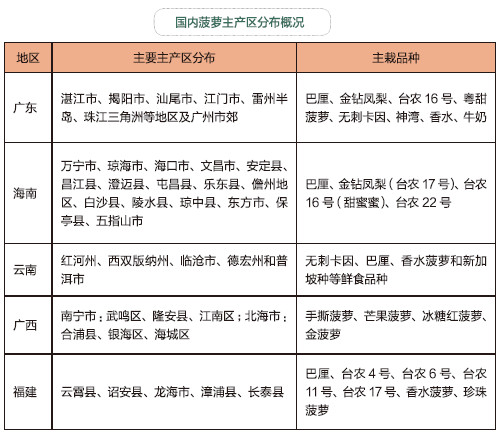 国内菠萝主产区分布概况

| 地区 | 主要主产区分布 | 主栽品种 |
|---|---|---|
| 广东 | 湛江市、揭阳市、汕尾市、江门市、雷州半岛、珠江三角洲等地区及广州市郊 | 巴厘、金钻凤梨、台农 16 号、粤甜菠萝、无刺卡因、神湾、香水、牛奶 |
| 海南 | 万宁市、琼海市、海口市、文昌市、安定县、昌江县、澄迈县、屯昌县、乐东县、儋州地区、白沙县、陵水县、琼中县、东方市、保亭县、五指山市 | 巴厘、金钻凤梨（台农 17 号）、台农 16 号（甜蜜蜜）、台农 22 号 |
| 云南 | 红河州、西双版纳州、临沧市、德宏州和普洱市 | 无刺卡因、巴厘、香水菠萝和新加坡种等鲜食品种 |
| 广西 | 南宁市：武鸣区、隆安县、江南区；北海市：合浦县、银海区、海城区 | 手撕菠萝、芒果菠萝、冰糖红菠萝、金菠萝 |
| 福建 | 云霄县、诏安县、龙海市、漳浦县、长泰县 | 巴厘、台农 4 号、台农 6 号、台农 11 号、台农 17 号、香水菠萝、珍珠菠萝 |